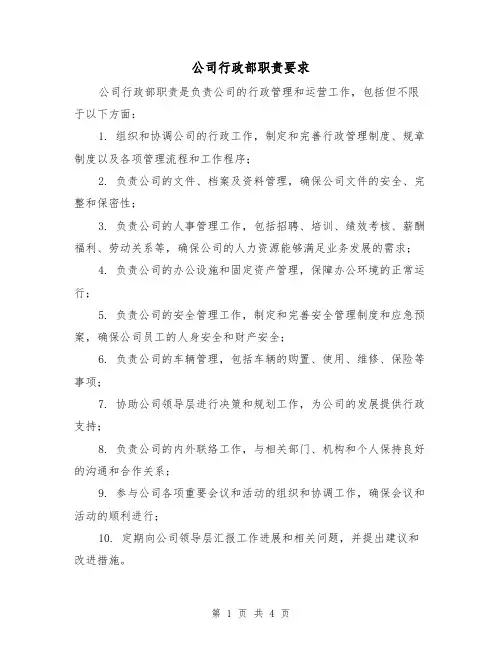 公司行政部职责要求

公司行政部职责是负责公司的行政管理和运营工作，包括但不限于以下方面：

1. 组织和协调公司的行政工作，制定和完善行政管理制度、规章制度以及各项管理流程和工作程序；

2. 负责公司的文件、档案及资料管理，确保公司文件的安全、完整和保密性；

3. 负责公司的人事管理工作，包括招聘、培训、绩效考核、薪酬福利、劳动关系等，确保公司的人力资源能够满足业务发展的需求；

4. 负责公司的办公设施和固定资产管理，保障办公环境的正常运行；

5. 负责公司的安全管理工作，制定和完善安全管理制度和应急预案，确保公司员工的人身安全和财产安全；

6. 负责公司的车辆管理，包括车辆的购置、使用、维修、保险等事项；

7. 协助公司领导层进行决策和规划工作，为公司的发展提供行政支持；

8. 负责公司的内外联络工作，与相关部门、机构和个人保持良好的沟通和合作关系；

9. 参与公司各项重要会议和活动的组织和协调工作，确保会议和活动的顺利进行；

10. 定期向公司领导层汇报工作进展和相关问题，并提出建议和改进措施。

第 1 页 共 4 页